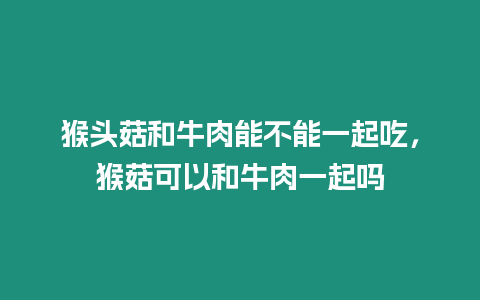 猴头菇和牛肉能不能一起吃，猴菇可以和牛肉一起吗